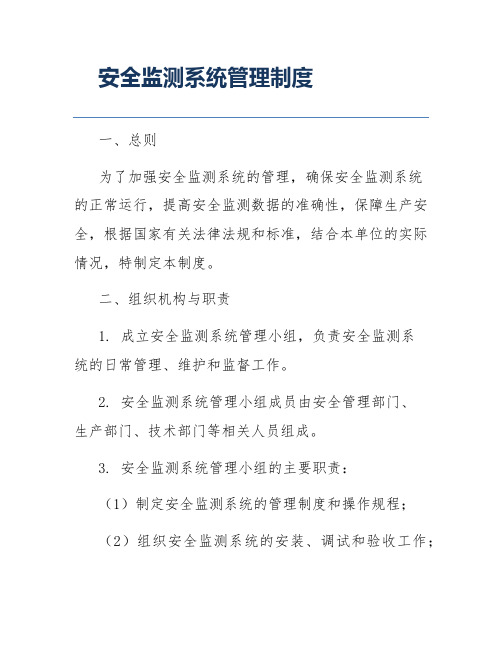 安全监测系统管理制度

一、总则

为了加强安全监测系统的管理，确保安全监测系统的正常运行，提高安全监测数据的准确性，保障生产安全，根据国家有关法律法规和标准，结合本单位的实际情况，特制定本制度。

二、组织机构与职责

1. 成立安全监测系统管理小组，负责安全监测系统的日常管理、维护和监督工作。

2. 安全监测系统管理小组成员由安全管理部门、生产部门、技术部门等相关人员组成。

3. 安全监测系统管理小组的主要职责：

（1）制定安全监测系统的管理制度和操作规程；

（2）组织安全监测系统的安装、调试和验收工作；